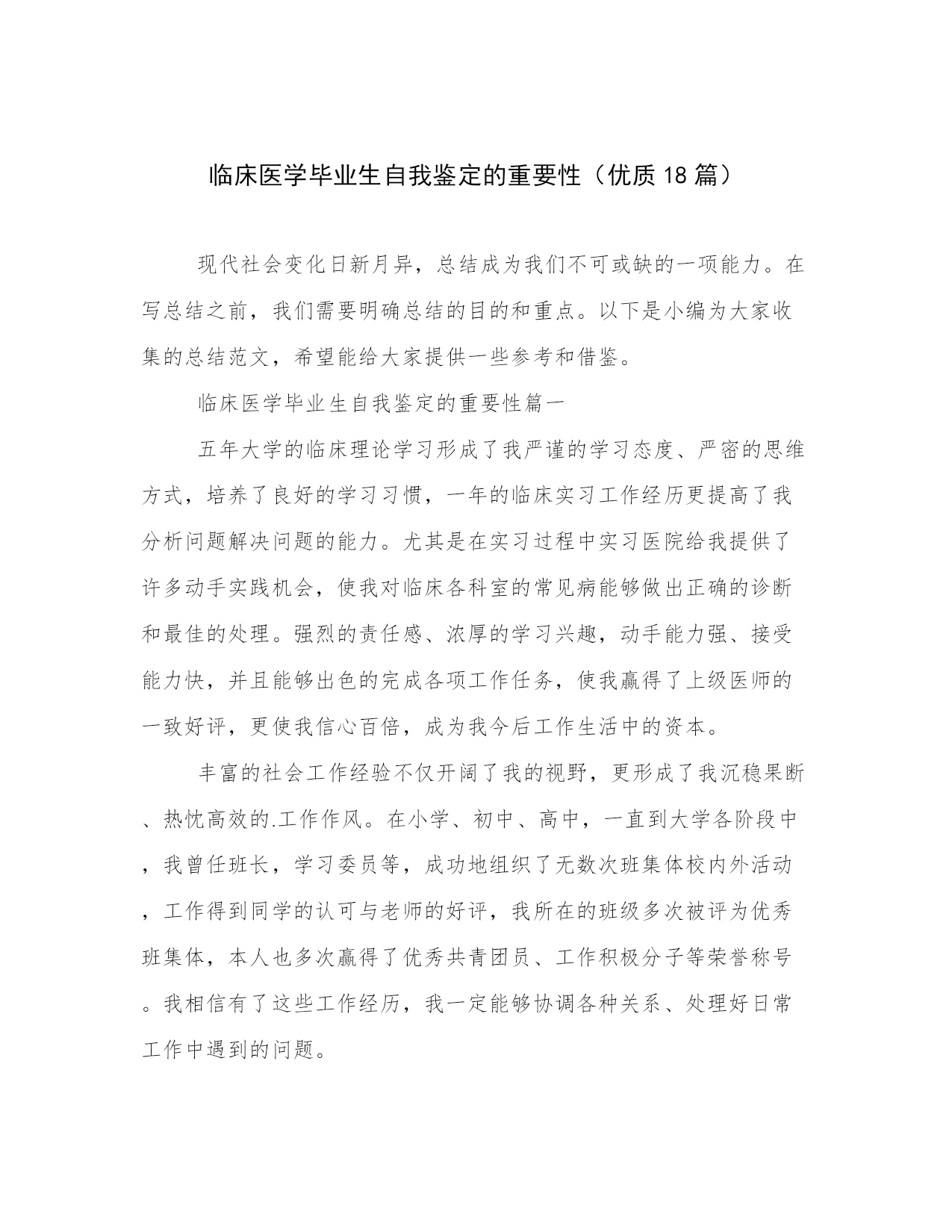 临床医学毕业生自我鉴定的重要性（优质18篇）

现代社会变化日新月异，总结成为我们不可或缺的一项能力。在写总结之前，我们需要明确总结的目的和重点。以下是小编为大家收集的总结范文，希望能给大家提供一些参考和借鉴。

临床医学毕业生自我鉴定的重要性篇一

五年大学的临床理论学习形成了我严谨的学习态度、严密的思维方式，培养了良好的学习习惯，一年的临床实习工作经历更提高了我分析问题解决问题的能力。尤其是在实习过程中实习医院给我提供了许多动手实践机会，使我对临床各科室的常见病能够做出正确的诊断和最佳的处理。强烈的责任感、浓厚的学习兴趣，动手能力强、接受能力快，并且能够出色的完成各项工作任务，使我赢得了上级医师的一致好评，更使我信心百倍，成为我今后工作生活中的资本。

丰富的社会工作经验不仅开阔了我的视野，更形成了我沉稳果断、热忱高效的.工作作风。在小学、初中、高中，一直到大学各阶段中，我曾任班长，学习委员等，成功地组织了无数次班集体校内外活动，工作得到同学的认可与老师的好评，我所在的班级多次被评为优秀班集体，本人也多次赢得了优秀共青团员、工作积极分子等荣誉称号。我相信有了这些工作经历，我一定能够协调各种关系、处理好日常工作中遇到的问题。